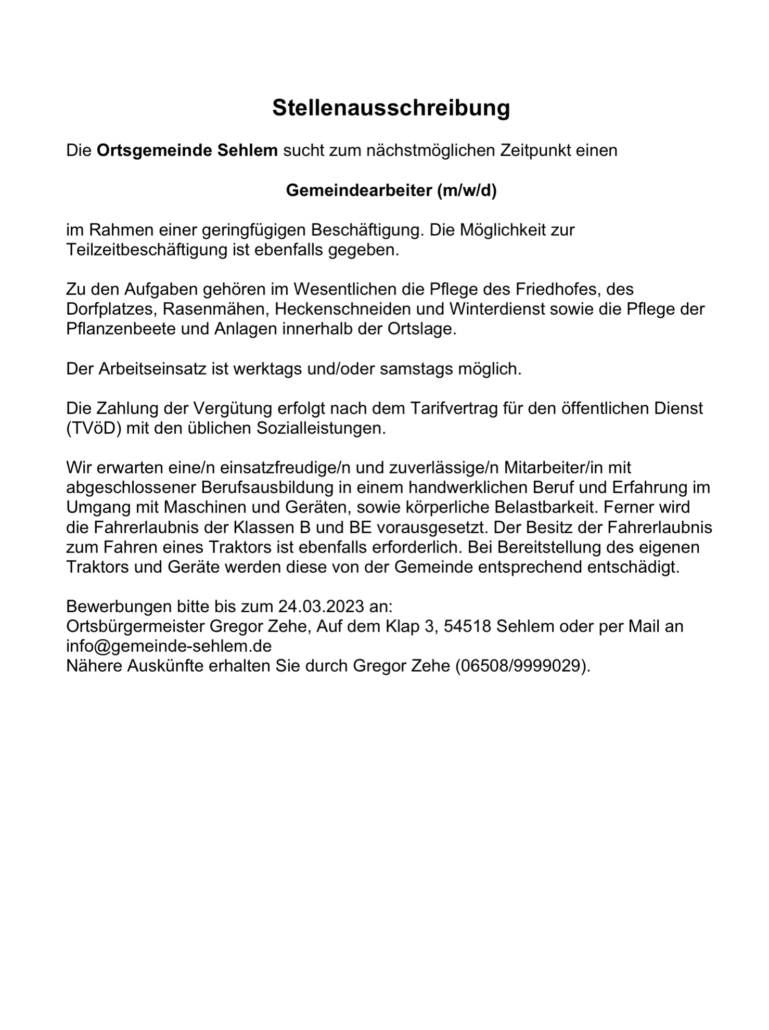 Stellenausschreibung

Die Ortsgemeinde Sehlem sucht zum nächstmöglichen Zeitpunkt einen

Gemeindearbeiter (m/w/d)

im Rahmen einer geringfügigen Beschäftigung. Die Möglichkeit zur Teilzeitbeschäftigung ist ebenfalls gegeben.

Zu den Aufgaben gehören im Wesentlichen die Pflege des Friedhofes, des Dorfplatzes, Rasenmähen, Heckenschneiden und Winterdienst sowie die Pflege der Pflanzenbeete und Anlagen innerhalb der Ortslage.

Der Arbeitseinsatz ist werktags und/oder samstags möglich.

Die Zahlung der Vergütung erfolgt nach dem Tarifvertrag für den öffentlichen Dienst (TVöD) mit den üblichen Sozialleistungen.

Wir erwarten eine/n einsatzfreudige/n und zuverlässige/n Mitarbeiter/in mit abgeschlossener Berufsausbildung in einem handwerklichen Beruf und Erfahrung im Umgang mit Maschinen und Geräten, sowie körperliche Belastbarkeit. Ferner wird die Fahrerlaubnis der Klassen B und BE vorausgesetzt. Der Besitz der Fahrerlaubnis zum Fahren eines Traktors ist ebenfalls erforderlich. Bei Bereitstellung des eigenen Traktors und Geräte werden diese von der Gemeinde entsprechend entschädigt.

Bewerbungen bitte bis zum 24.03.2023 an:
Ortsbürgermeister Gregor Zehe, Auf dem Klap 3, 54518 Sehlem oder per Mail an info@gemeinde-sehlem.de
Nähere Auskünfte erhalten Sie durch Gregor Zehe (06508/9999029).